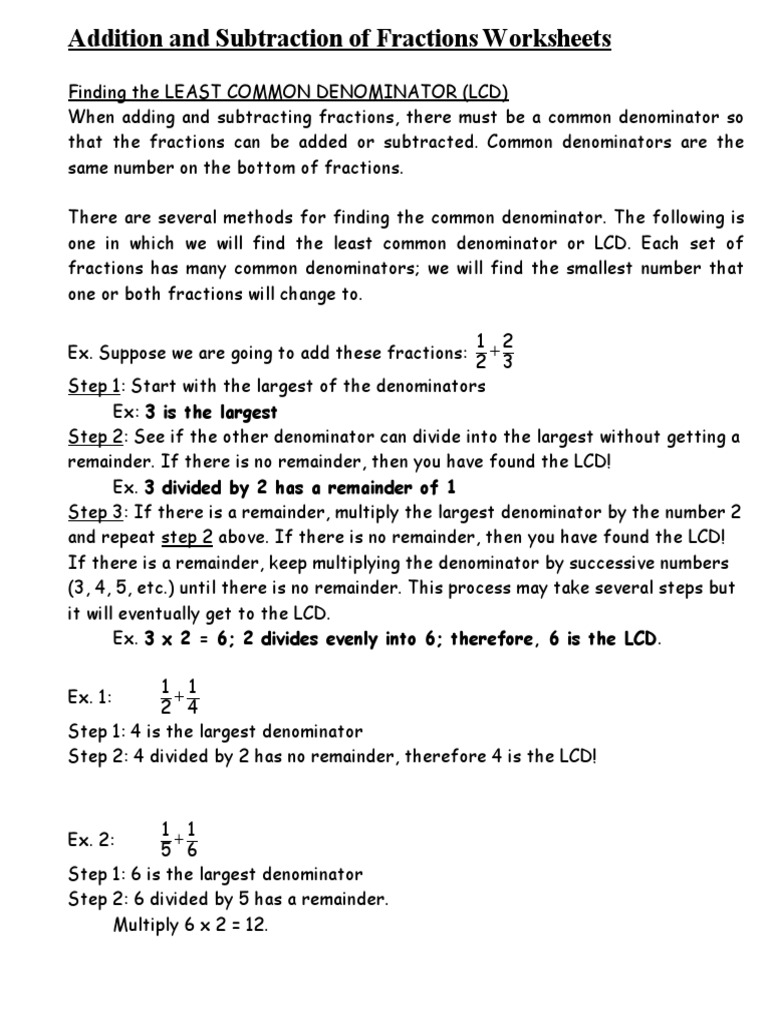 Addition and Subtraction of Fractions Worksheets

Finding the LEAST COMMON DENOMINATOR (LCD)
When adding and subtracting fractions, there must be a common denominator so that the fractions can be added or subtracted. Common denominators are the same number on the bottom of fractions.

There are several methods for finding the common denominator. The following is one in which we will find the least common denominator or LCD. Each set of fractions has many common denominators; we will find the smallest number that one or both fractions will change to.

Ex. Suppose we are going to add these fractions: $\frac{1}{2}+\frac{2}{3}$
Step 1: Start with the largest of the denominators
Ex: 3 is the largest
Step 2: See if the other denominator can divide into the largest without getting a remainder. If there is no remainder, then you have found the LCD!
Ex. 3 divided by 2 has a remainder of 1
Step 3: If there is a remainder, multiply the largest denominator by the number 2 and repeat step 2 above. If there is no remainder, then you have found the LCD! If there is a remainder, keep multiplying the denominator by successive numbers (3, 4, 5, etc.) until there is no remainder. This process may take several steps but it will eventually get to the LCD.
Ex. 3 x 2 = 6; 2 divides evenly into 6; therefore, 6 is the LCD.

Ex. 1: $\frac{1}{2}+\frac{1}{4}$
Step 1: 4 is the largest denominator
Step 2: 4 divided by 2 has no remainder, therefore 4 is the LCD!

Ex. 2: $\frac{1}{5}+\frac{1}{6}$
Step 1: 6 is the largest denominator
Step 2: 6 divided by 5 has a remainder.
Multiply 6 x 2 = 12.